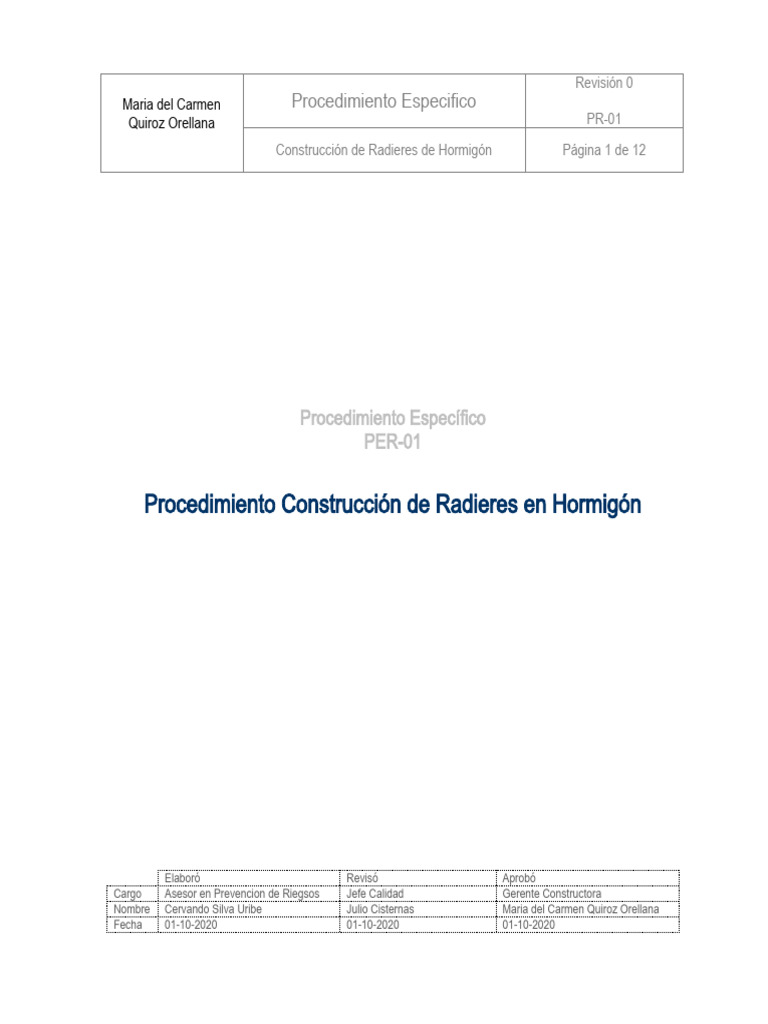 | Maria del Carmen Quiroz Orellana | Procedimiento Especifico | Revisión 0 PR-01 |
|---|---|---|
| | Construcción de Radieres de Hormigón | Página 1 de 12 |

Procedimiento Específico
PER-01

Procedimiento Construcción de Radieres en Hormigón

| | Elaboró | Revisó | Aprobó |
|---|---|---|---|
| Cargo | Asesor en Prevencion de Riegsos | Jefe Calidad | Gerente Constructora |
| Nombre | Cervando Silva Uribe | Julio Cisternas | Maria del Carmen Quiroz Orellana |
| Fecha | 01-10-2020 | 01-10-2020 | 01-10-2020 |